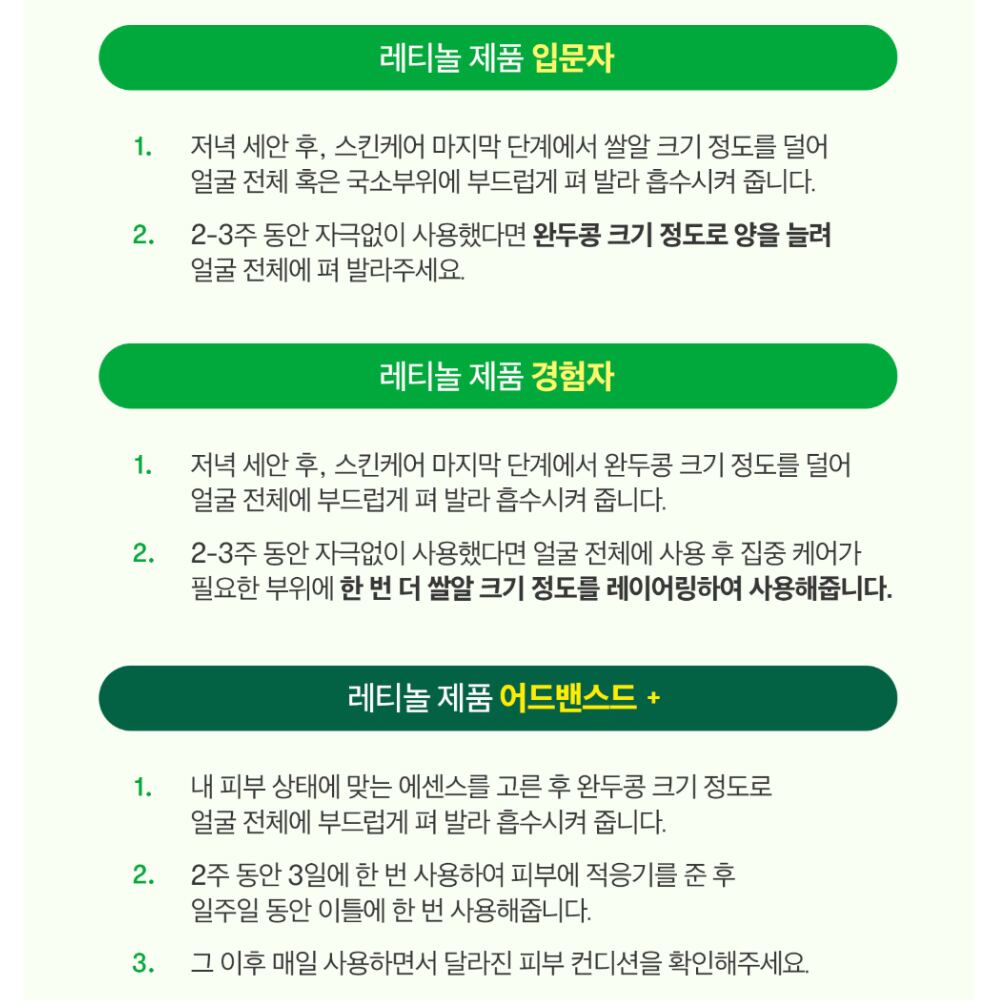 레티놀 제품 입문자

1. 저녁 세안 후, 스킨케어 마지막 단계에서 쌀알 크기 정도를 덜어 얼굴 전체 혹은 국소부위에 부드럽게 펴 발라 흡수시켜 줍니다.

2. 2-3주 동안 자극없이 사용했다면 완두콩 크기 정도로 양을 늘려 얼굴 전체에 펴 발라주세요.

레티놀 제품 경험자

1. 저녁 세안 후, 스킨케어 마지막 단계에서 완두콩 크기 정도를 덜어 얼굴 전체에 부드럽게 펴 발라 흡수시켜 줍니다.

2. 2-3주 동안 자극없이 사용했다면 얼굴 전체에 사용 후 집중 케어가 필요한 부위에 한 번 더 쌀알 크기 정도를 레이어링하여 사용해줍니다.

레티놀 제품 어드밴스드 +

1. 내 피부 상태에 맞는 에센스를 고른 후 완두콩 크기 정도로 얼굴 전체에 부드럽게 펴 발라 흡수시켜 줍니다.

2. 2주 동안 3일에 한 번 사용하여 피부에 적응기를 준 후 일주일 동안 이틀에 한 번 사용해줍니다.

3. 그 이후 매일 사용하면서 달라진 피부 컨디션을 확인해주세요.